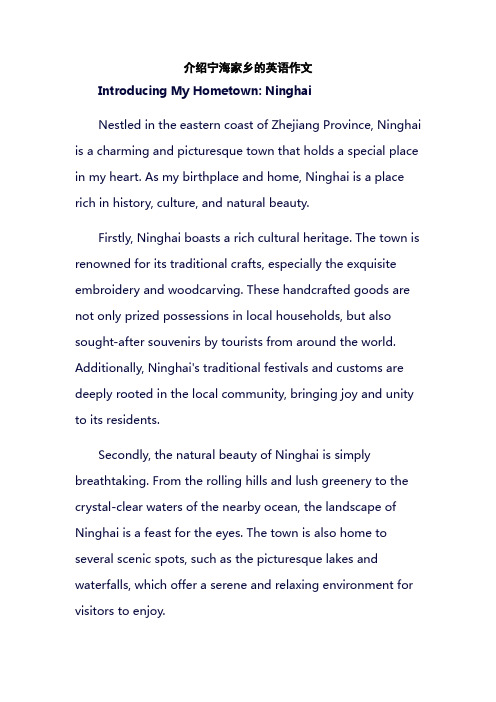 介绍宁海家乡的英语作文

Introducing My Hometown: Ninghai

Nestled in the eastern coast of Zhejiang Province, Ninghai is a charming and picturesque town that holds a special place in my heart. As my birthplace and home, Ninghai is a place rich in history, culture, and natural beauty.

Firstly, Ninghai boasts a rich cultural heritage. The town is renowned for its traditional crafts, especially the exquisite embroidery and woodcarving. These handcrafted goods are not only prized possessions in local households, but also sought-after souvenirs by tourists from around the world. Additionally, Ninghai's traditional festivals and customs are deeply rooted in the local community, bringing joy and unity to its residents.

Secondly, the natural beauty of Ninghai is simply breathtaking. From the rolling hills and lush greenery to the crystal-clear waters of the nearby ocean, the landscape of Ninghai is a feast for the eyes. The town is also home to several scenic spots, such as the picturesque lakes and waterfalls, which offer a serene and relaxing environment for visitors to enjoy.